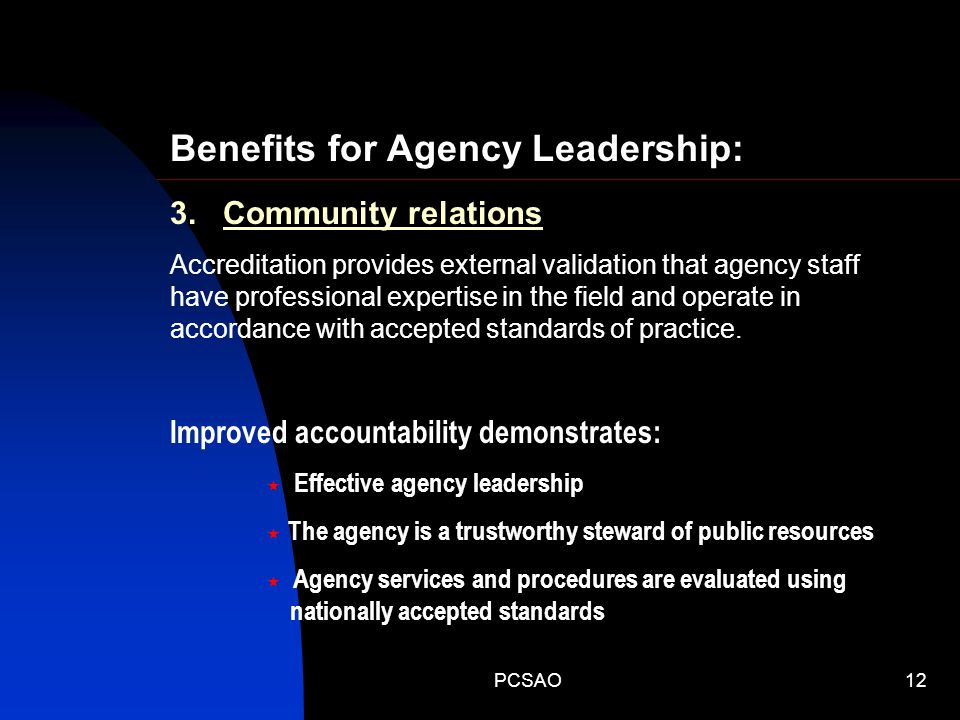 Benefits for Agency Leadership:

3. Community relations

Accreditation provides external validation that agency staff have professional expertise in the field and operate in accordance with accepted standards of practice.

Improved accountability demonstrates:

★ Effective agency leadership

★ The agency is a trustworthy steward of public resources

★ Agency services and procedures are evaluated using nationally accepted standards

PCSAO

12